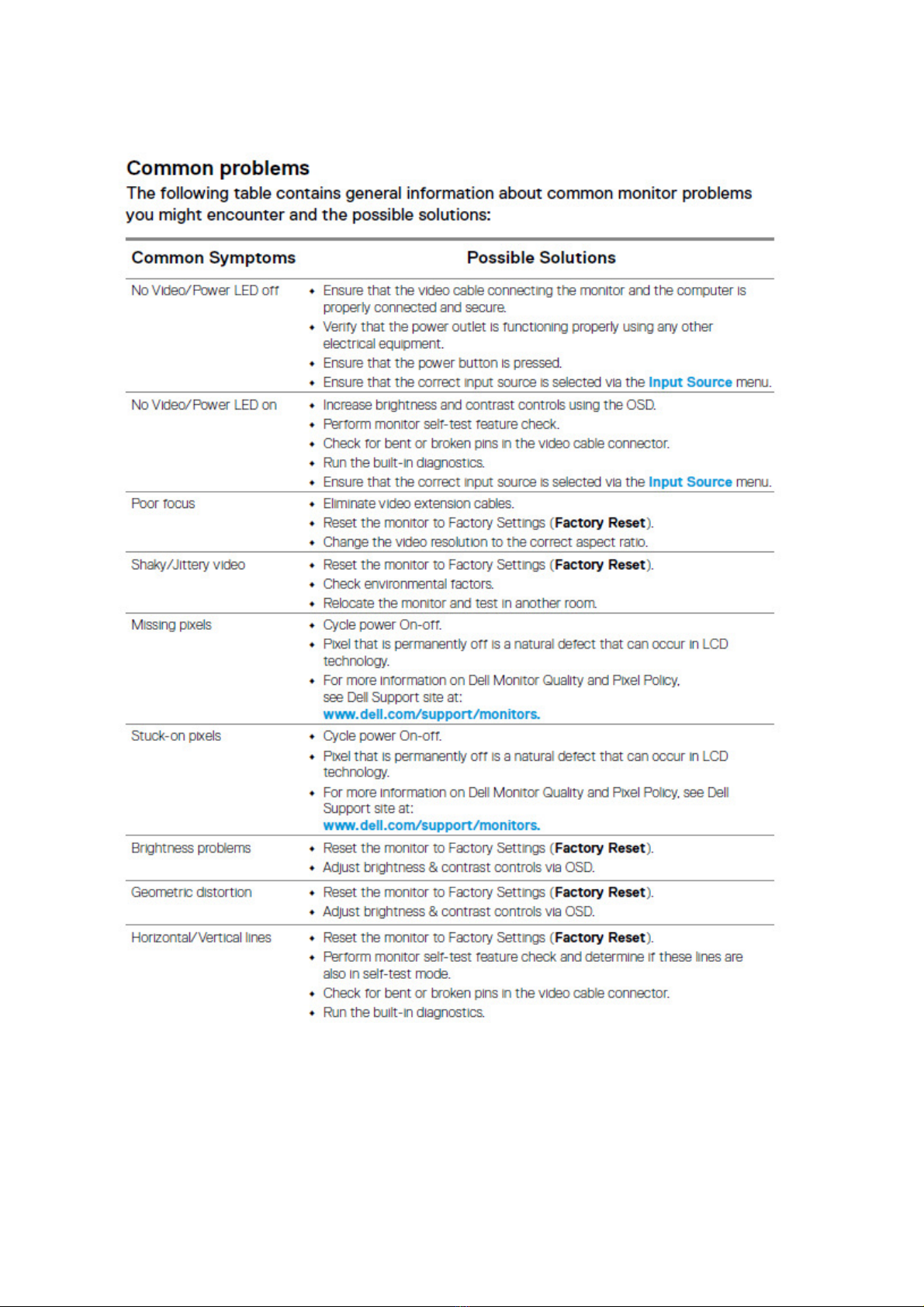 Common problems

The following table contains general information about common monitor problems you might encounter and the possible solutions:

| Common Symptoms | Possible Solutions |
|---|---|
| No Video/Power LED off | • Ensure that the video cable connecting the monitor and the computer is properly connected and secure. • Verify that the power outlet is functioning properly using any other electrical equipment. • Ensure that the power button is pressed. • Ensure that the correct input source is selected via the Input Source menu. |
| No Video/Power LED on | • Increase brightness and contrast controls using the OSD. • Perform monitor self-test feature check. • Check for bent or broken pins in the video cable connector. • Run the built-in diagnostics. • Ensure that the correct input source is selected via the Input Source menu. |
| Poor focus | • Eliminate video extension cables. • Reset the monitor to Factory Settings (Factory Reset). • Change the video resolution to the correct aspect ratio. |
| Shaky/Jittery video | • Reset the monitor to Factory Settings (Factory Reset). • Check environmental factors. • Relocate the monitor and test in another room. |
| Missing pixels | • Cycle power On-off. • Pixel that is permanently off is a natural defect that can occur in LCD technology. • For more information on Dell Monitor Quality and Pixel Policy, see Dell Support site at: www.dell.com/support/monitors. |
| Stuck-on pixels | • Cycle power On-off. • Pixel that is permanently off is a natural defect that can occur in LCD technology. • For more information on Dell Monitor Quality and Pixel Policy, see Dell Support site at: www.dell.com/support/monitors. |
| Brightness problems | • Reset the monitor to Factory Settings (Factory Reset). • Adjust brightness & contrast controls via OSD. |
| Geometric distortion | • Reset the monitor to Factory Settings (Factory Reset). • Adjust brightness & contrast controls via OSD. |
| Horizontal/Vertical lines | • Reset the monitor to Factory Settings (Factory Reset). • Perform monitor self-test feature check and determine if these lines are also in self-test mode. • Check for bent or broken pins in the video cable connector. • Run the built-in diagnostics. |